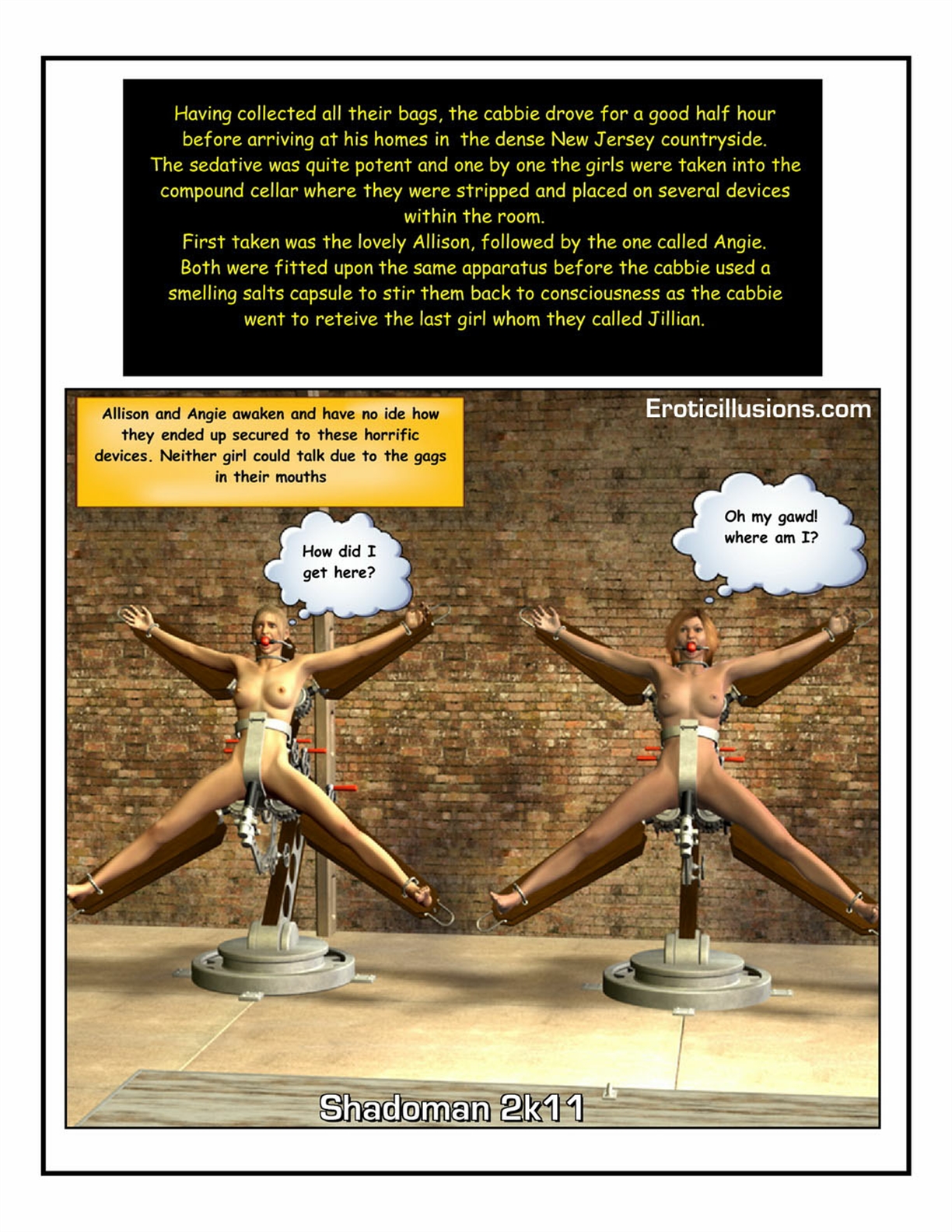 Having collected all their bags, the cabbie drove for a good half hour before arriving at his homes in the dense New Jersey countryside. The sedative was quite potent and one by one the girls were taken into the compound cellar where they were stripped and placed on several devices within the room.
First taken was the lovely Allison, followed by the one called Angie. Both were fitted upon the same apparatus before the cabbie used a smelling salts capsule to stir them back to consciousness as the cabbie went to reteive the last girl whom they called Jillian.

Allison and Angie awaken and have no ide how they ended up secured to these horrific devices. Neither girl could talk due to the gags in their mouths

Eroticillusions.com

How did I get here?

Oh my gawd! where am I?

Shadoman 2k11